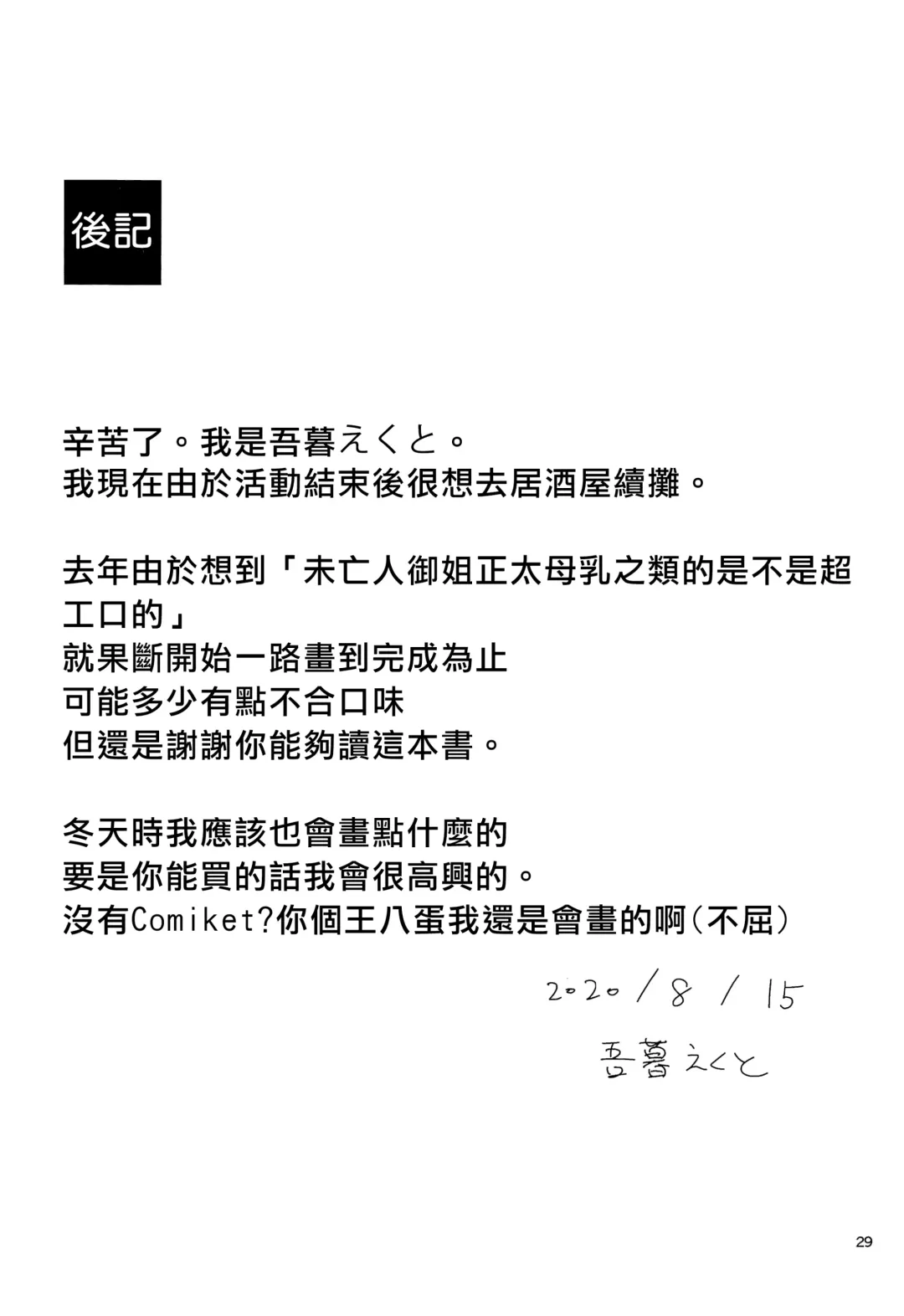 後記

辛苦了。我是吾暮えくと。
我現在由於活動結束後很想去居酒屋續攤。

去年由於想到「未亡人御姐正太母乳之類的是不是超工口的」
就果斷開始一路畫到完成為止
可能多少有點不合口味
但還是謝謝你能夠讀這本書。

冬天時我應該也會畫點什麼的
要是你能買的話我會很高興的。
沒有Comiket?你個王八蛋我還是會畫的啊(不屈)

2020/8/15
吾暮えくと

29